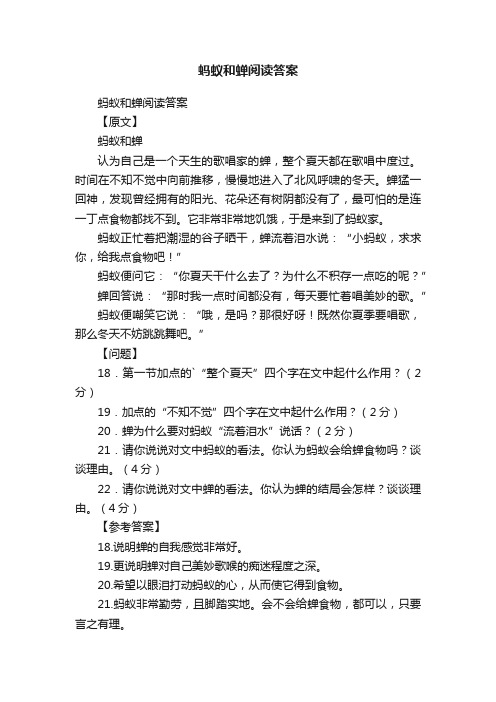 蚂蚁和蝉阅读答案

蚂蚁和蝉阅读答案

【原文】

蚂蚁和蝉

认为自己是一个天生的歌唱家的蝉，整个夏天都在歌唱中度过。时间在不知不觉中向前推移，慢慢地进入了北风呼啸的冬天。蝉猛一回神，发现曾经拥有的阳光、花朵还有树阴都没有了，最可怕的是连一丁点食物都找不到。它非常非常地饥饿，于是来到了蚂蚁家。

蚂蚁正忙着把潮湿的谷子晒干，蝉流着泪水说：“小蚂蚁，求求你，给我点食物吧！”

蚂蚁便问它：“你夏天干什么去了？为什么不积存一点吃的呢？”

蝉回答说：“那时我一点时间都没有，每天要忙着唱美妙的歌。”

蚂蚁便嘲笑它说：“哦，是吗？那很好呀！既然你夏季要唱歌，那么冬天不妨跳跳舞吧。”

【问题】

18．第一节加点的`“整个夏天”四个字在文中起什么作用？（2分）

19．加点的“不知不觉”四个字在文中起什么作用？（2分）

20．蝉为什么要对蚂蚁“流着泪水”说话？（2分）

21．请你说说对文中蚂蚁的看法。你认为蚂蚁会给蝉食物吗？谈谈理由。（4分）

22．请你说说对文中蝉的看法。你认为蝉的结局会怎样？谈谈理由。（4分）

【参考答案】

18.说明蝉的自我感觉非常好。

19.更说明蝉对自己美妙歌喉的痴迷程度之深。

20.希望以眼泪打动蚂蚁的心，从而使它得到食物。

21.蚂蚁非常勤劳，且脚踏实地。会不会给蝉食物，都可以，只要言之有理。